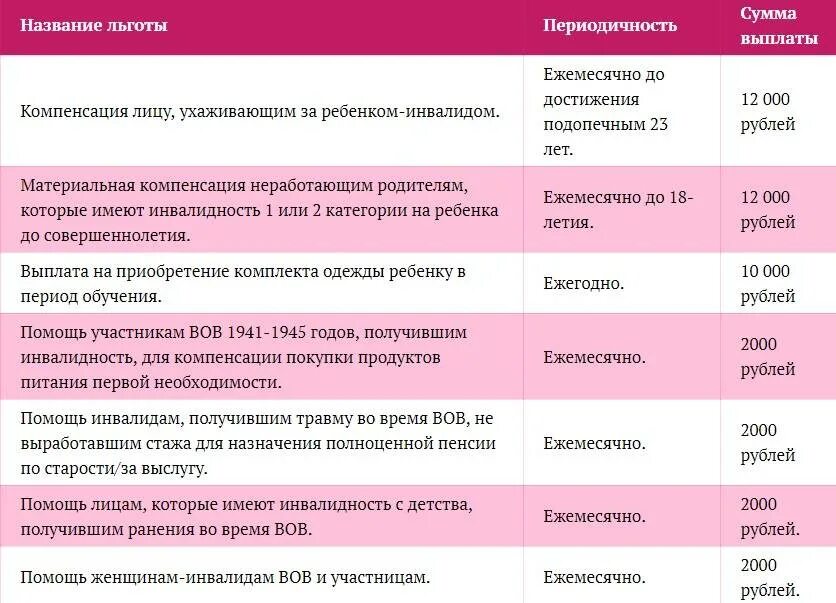 | Название льготы | Периодичность | Сумма выплаты |
|---|---|---|
| Компенсация лицу, ухаживающим за ребенком-инвалидом. | Ежемесячно до достижения подопечным 23 лет. | 12 000 рублей |
| Материальная компенсация неработающим родителям, которые имеют инвалидность 1 или 2 категории на ребенка до совершеннолетия. | Ежемесячно до 18-летия. | 12 000 рублей |
| Выплата на приобретение комплекта одежды ребенку в период обучения. | Ежегодно. | 10 000 рублей |
| Помощь участникам ВОВ 1941-1945 годов, получившим инвалидность, для компенсации покупки продуктов питания первой необходимости. | Ежемесячно. | 2000 рублей |
| Помощь инвалидам, получившим травму во время ВОВ, не выработавшим стажа для назначения полноценной пенсии по старости/за выслугу. | Ежемесячно. | 2000 рублей |
| Помощь лицам, которые имеют инвалидность с детства, получившим ранения во время ВОВ. | Ежемесячно. | 2000 рублей. |
| Помощь женщинам-инвалидам ВОВ и участницам. | Ежемесячно. | 2000 рублей. |